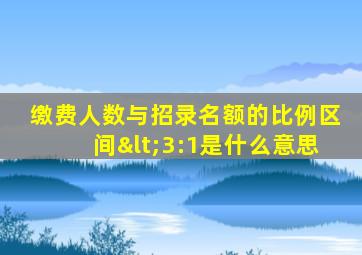 缴费人数与招录名额的比例区间&lt;3:1是什么意思